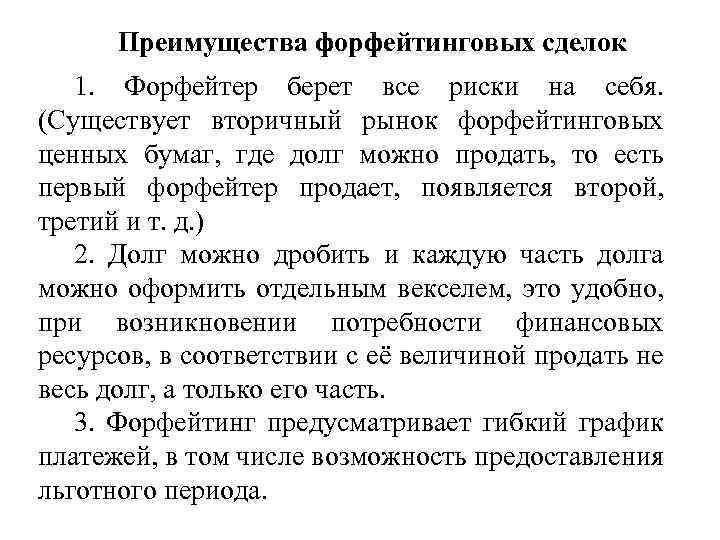 Преимущества форфейтинговых сделок

1. Форфейтер берет все риски на себя. (Существует вторичный рынок форфейтинговых ценных бумаг, где долг можно продать, то есть первый форфейтер продает, появляется второй, третий и т. д.)

2. Долг можно дробить и каждую часть долга можно оформить отдельным векселем, это удобно, при возникновении потребности финансовых ресурсов, в соответствии с её величиной продать не весь долг, а только его часть.

3. Форфейтинг предусматривает гибкий график платежей, в том числе возможность предоставления льготного периода.